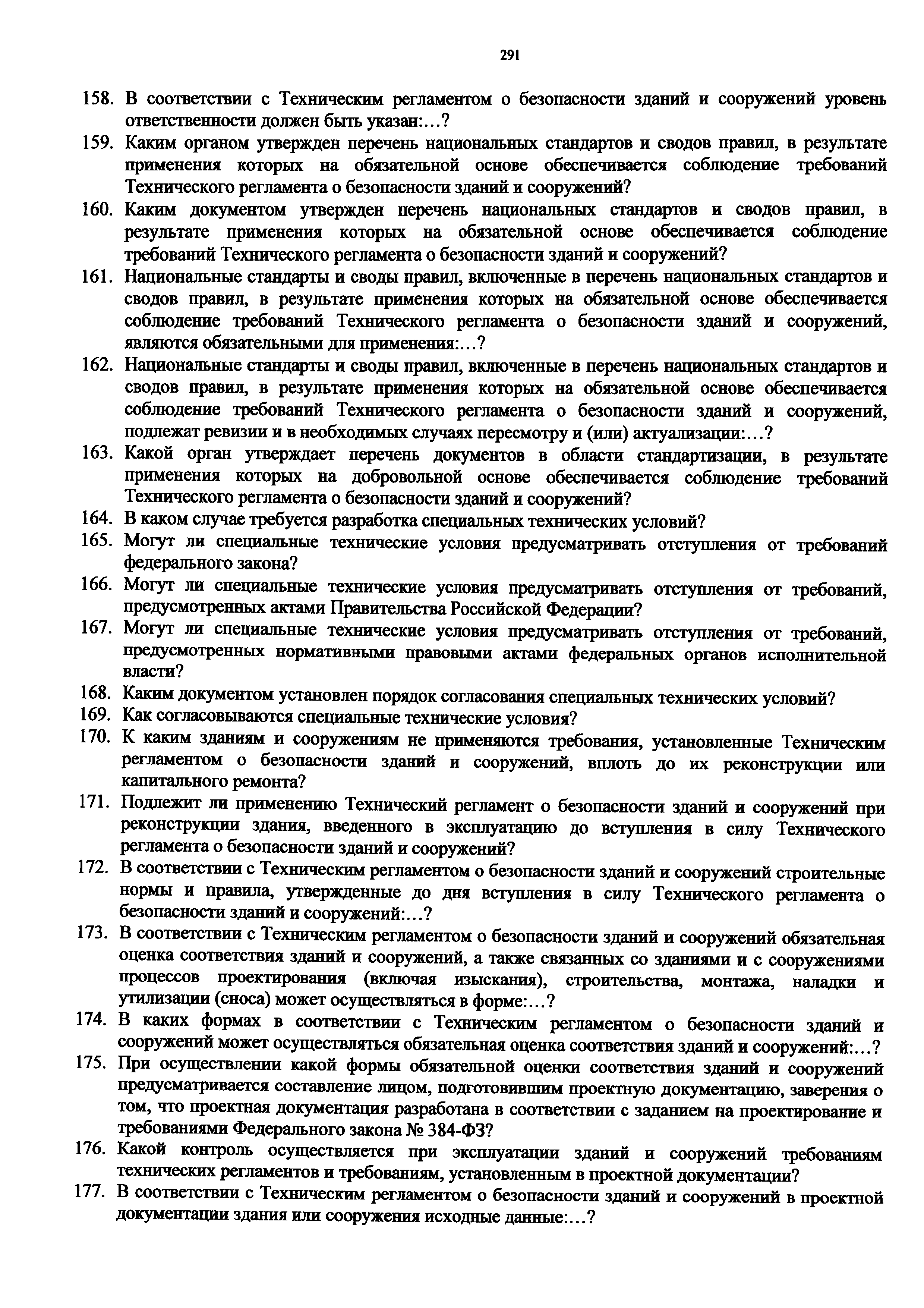 291

158. В соответствии с Техническим регламентом о безопасности зданий и сооружений уровень ответственности должен быть указан:...?

159. Каким органом утвержден перечень национальных стандартов и сводов правил, в результате применения которых на обязательной основе обеспечивается соблюдение требований Технического регламента о безопасности зданий и сооружений?

160. Каким документом утвержден перечень национальных стандартов и сводов правил, в результате применения которых на обязательной основе обеспечивается соблюдение требований Технического регламента о безопасности зданий и сооружений?

161. Национальные стандарты и своды правил, включенные в перечень национальных стандартов и сводов правил, в результате применения которых на обязательной основе обеспечивается соблюдение требований Технического регламента о безопасности зданий и сооружений, являются обязательными для применения:...?

162. Национальные стандарты и своды правил, включенные в перечень национальных стандартов и сводов правил, в результате применения которых на обязательной основе обеспечивается соблюдение требований Технического регламента о безопасности зданий и сооружений, подлежат ревизии и в необходимых случаях пересмотру и (или) актуализации:...?

163. Какой орган утверждает перечень документов в области стандартизации, в результате применения которых на добровольной основе обеспечивается соблюдение требований Технического регламента о безопасности зданий и сооружений?

164. В каком случае требуется разработка специальных технических условий?

165. Могут ли специальные технические условия предусматривать отступления от требований федерального закона?

166. Могут ли специальные технические условия предусматривать отступления от требований, предусмотренных актами Правительства Российской Федерации?

167. Могут ли специальные технические условия предусматривать отступления от требований, предусмотренных нормативными правовыми актами федеральных органов исполнительной власти?

168. Каким документом установлен порядок согласования специальных технических условий?

169. Как согласовываются специальные технические условия?

170. К каким зданиям и сооружениям не применяются требования, установленные Техническим регламентом о безопасности зданий и сооружений, вплоть до их реконструкции или капитального ремонта?

171. Подлежит ли применению Технический регламент о безопасности зданий и сооружений при реконструкции здания, введенного в эксплуатацию до вступления в силу Технического регламента о безопасности зданий и сооружений?

172. В соответствии с Техническим регламентом о безопасности зданий и сооружений строительные нормы и правила, утвержденные до дня вступления в силу Технического регламента о безопасности зданий и сооружений:...?

173. В соответствии с Техническим регламентом о безопасности зданий и сооружений обязательная оценка соответствия зданий и сооружений, а также связанных со зданиями и с сооружениями процессов проектирования (включая изыскания), строительства, монтажа, наладки и утилизации (сноса) может осуществляться в форме:...?

174. В каких формах в соответствии с Техническим регламентом о безопасности зданий и сооружений может осуществляться обязательная оценка соответствия зданий и сооружений:...?

175. При осуществлении какой формы обязательной оценки соответствия зданий и сооружений предусматривается составление лицом, подготовившим проектную документацию, заверения о том, что проектная документация разработана в соответствии с заданием на проектирование и требованиями Федерального закона № 384-ФЗ?

176. Какой контроль осуществляется при эксплуатации зданий и сооружений требованиям технических регламентов и требованиям, установленным в проектной документации?

177. В соответствии с Техническим регламентом о безопасности зданий и сооружений в проектной документации здания или сооружения исходные данные:...?